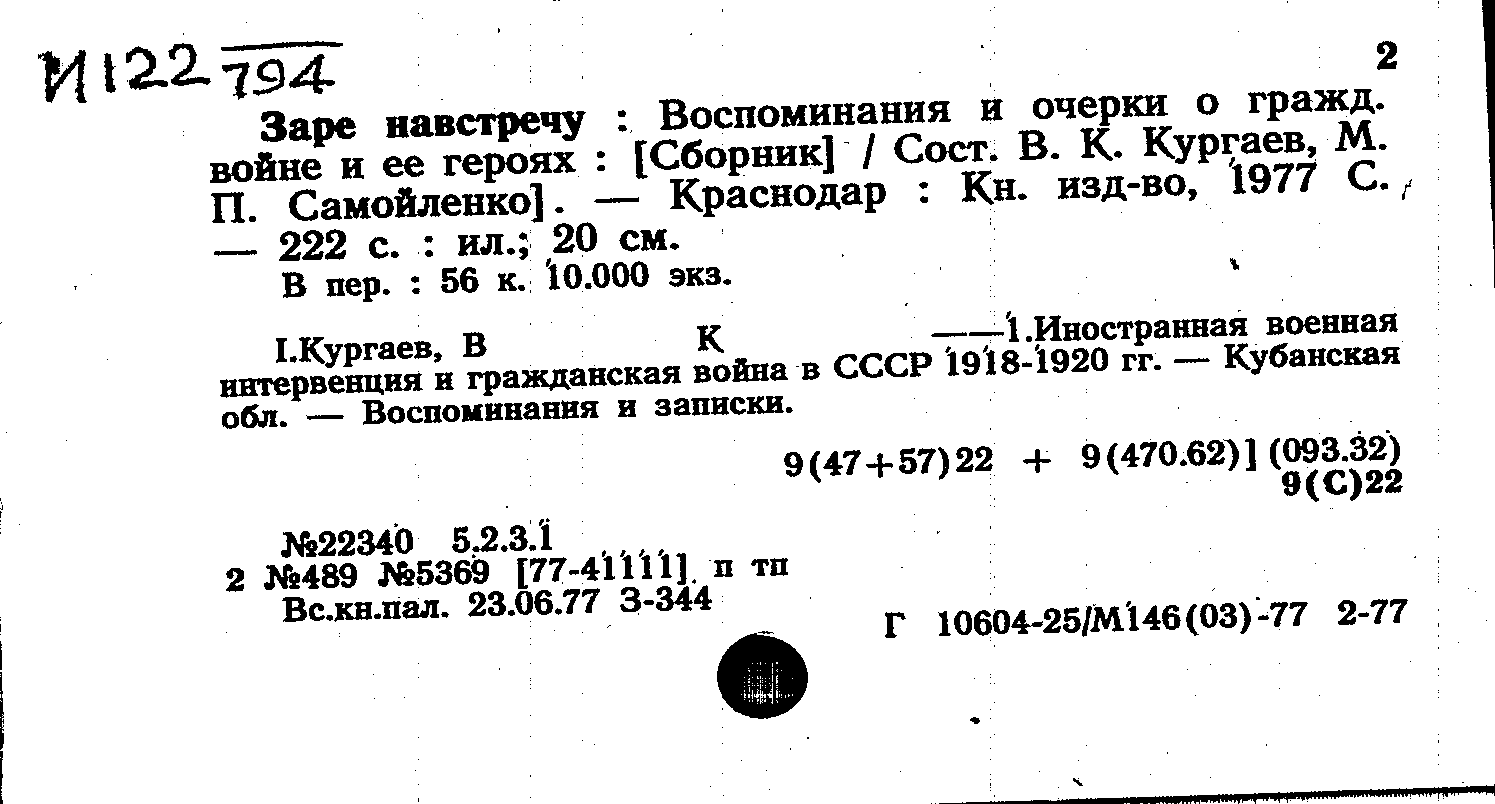 И122 794

2

Заре навстречу : Воспоминания и очерки о гражд. войне и ее героях : [Сборник] / Сост. В. К. Кургаев, М. П. Самойленко]. — Краснодар : Кн. изд-во, 1977 С. — 222 с. : ил.; 20 см.
В пер. : 56 к. 10.000 экз.

I.Кургаев, В К ——1.Иностранная военная интервенция и гражданская война в СССР 1918-1920 гг. — Кубанская обл. — Воспоминания и записки.

9(47+57)22 + 9(470.62)] (093.32)
9(С)22

№22340 5.2.3.1
2 №489 №5369 [77-41111] п тп
Вс.кн.пал. 23.06.77 З-344

Г 10604-25/М146(03)-77 2-77